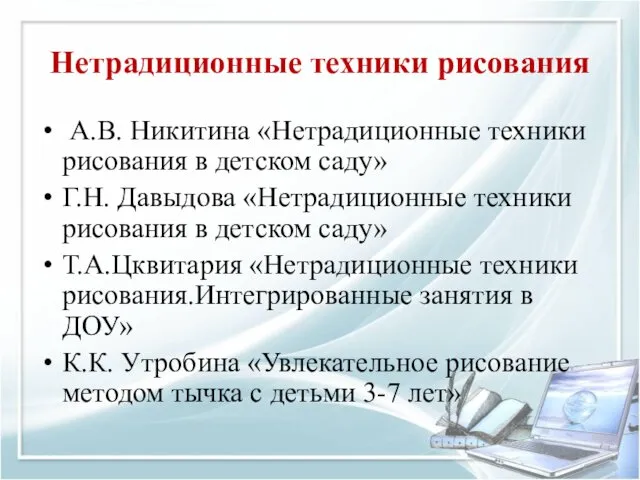 Нетрадиционные техники рисования

• А.В. Никитина «Нетрадиционные техники рисования в детском саду»
• Г.Н. Давыдова «Нетрадиционные техники рисования в детском саду»
• Т.А.Цквитария «Нетрадиционные техники рисования.Интегрированные занятия в ДОУ»
• К.К. Утробина «Увлекательное рисование методом тычка с детьми 3-7 лет»